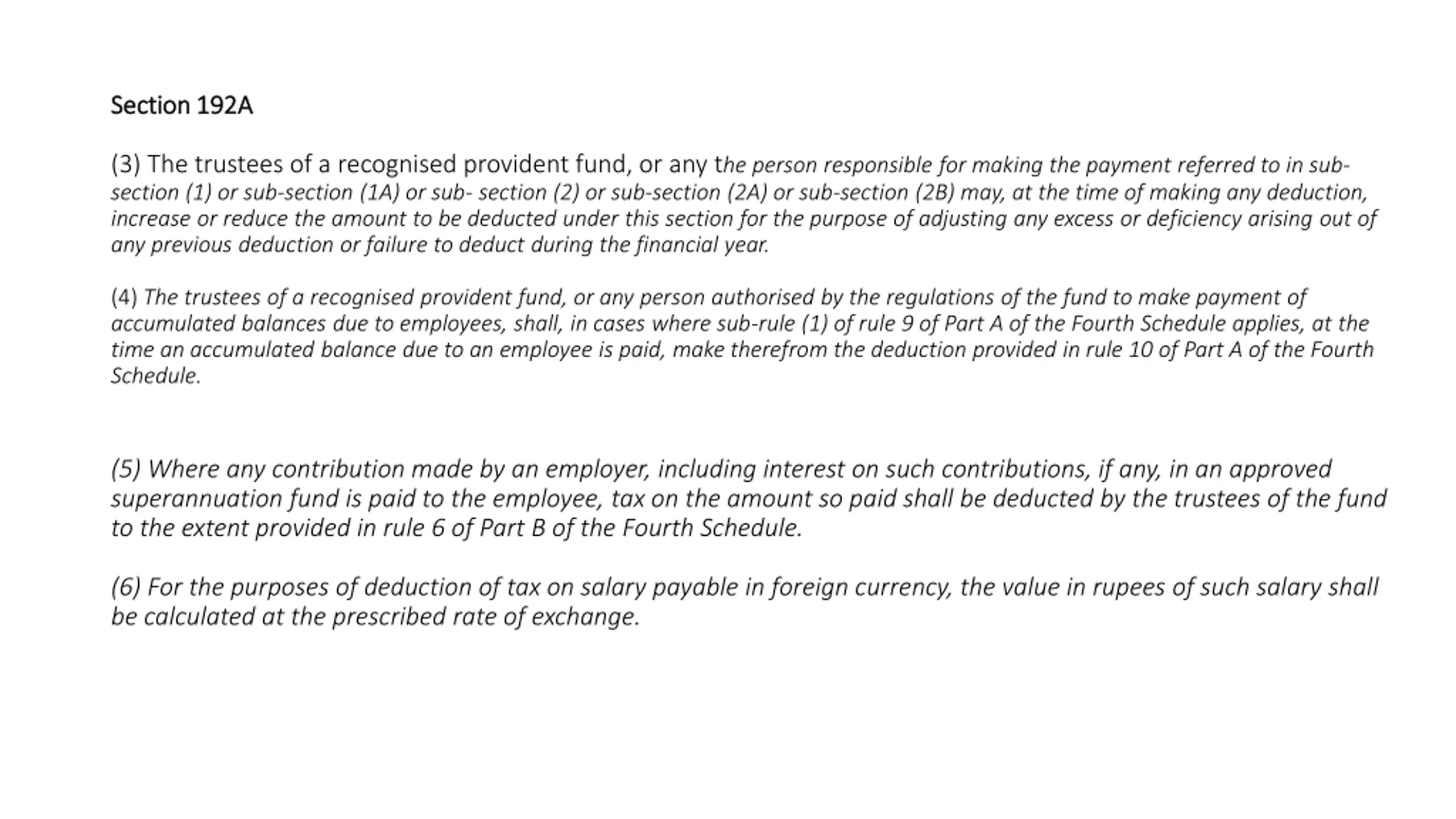 Section 192A

(3) The trustees of a recognised provident fund, or any the person responsible for making the payment referred to in sub-section (1) or sub-section (1A) or sub- section (2) or sub-section (2A) or sub-section (2B) may, at the time of making any deduction, increase or reduce the amount to be deducted under this section for the purpose of adjusting any excess or deficiency arising out of any previous deduction or failure to deduct during the financial year.

(4) The trustees of a recognised provident fund, or any person authorised by the regulations of the fund to make payment of accumulated balances due to employees, shall, in cases where sub-rule (1) of rule 9 of Part A of the Fourth Schedule applies, at the time an accumulated balance due to an employee is paid, make therefrom the deduction provided in rule 10 of Part A of the Fourth Schedule.

(5) Where any contribution made by an employer, including interest on such contributions, if any, in an approved superannuation fund is paid to the employee, tax on the amount so paid shall be deducted by the trustees of the fund to the extent provided in rule 6 of Part B of the Fourth Schedule.

(6) For the purposes of deduction of tax on salary payable in foreign currency, the value in rupees of such salary shall be calculated at the prescribed rate of exchange.